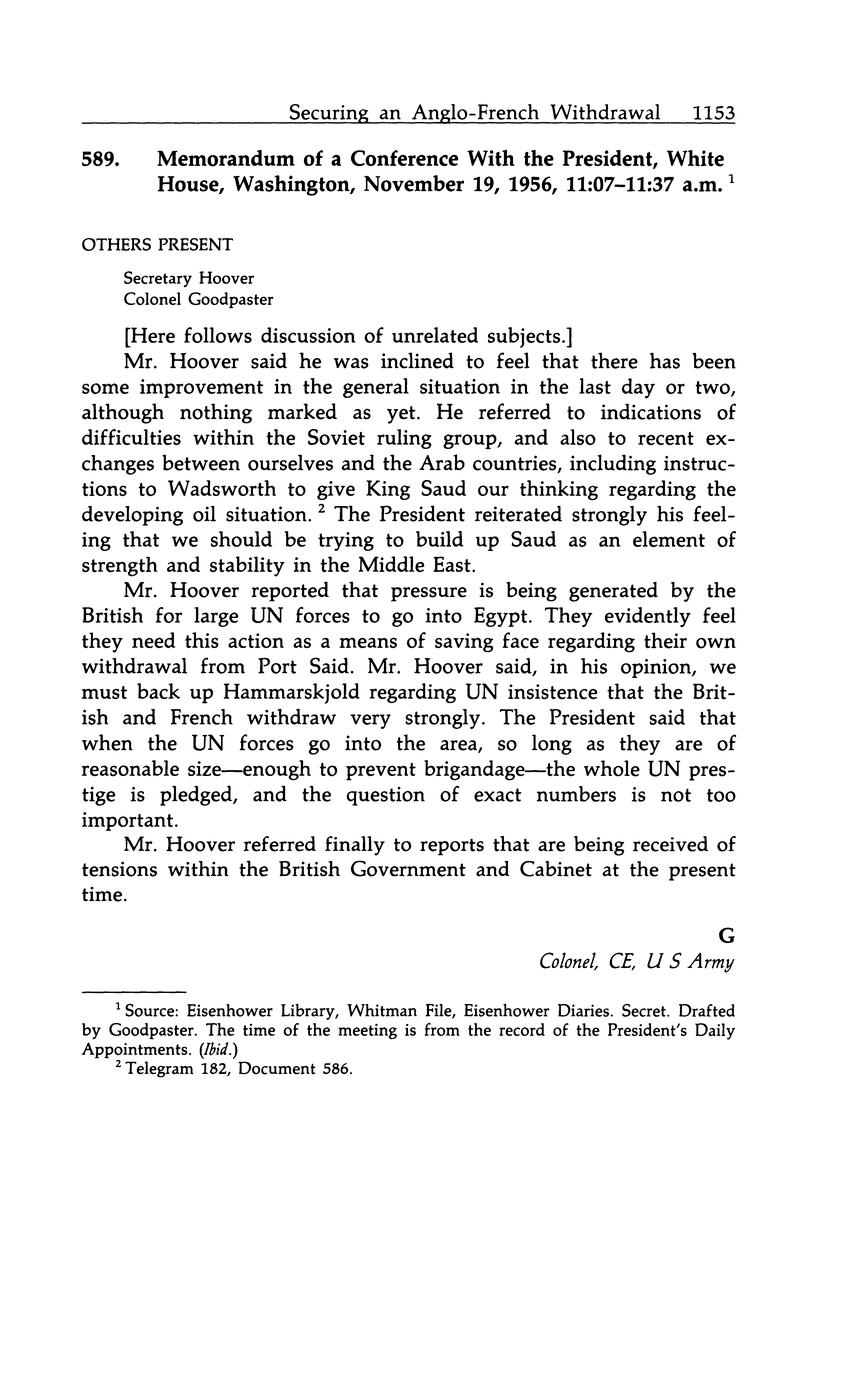 Securing an Anglo-French Withdrawal 1153

589. Memorandum of a Conference With the President, White House, Washington, November 19, 1956, 11:07–11:37 a.m. $^1$

OTHERS PRESENT

Secretary Hoover
Colonel Goodpaster

[Here follows discussion of unrelated subjects.]

Mr. Hoover said he was inclined to feel that there has been some improvement in the general situation in the last day or two, although nothing marked as yet. He referred to indications of difficulties within the Soviet ruling group, and also to recent exchanges between ourselves and the Arab countries, including instructions to Wadsworth to give King Saud our thinking regarding the developing oil situation. $^2$ The President reiterated strongly his feeling that we should be trying to build up Saud as an element of strength and stability in the Middle East.

Mr. Hoover reported that pressure is being generated by the British for large UN forces to go into Egypt. They evidently feel they need this action as a means of saving face regarding their own withdrawal from Port Said. Mr. Hoover said, in his opinion, we must back up Hammarskjold regarding UN insistence that the British and French withdraw very strongly. The President said that when the UN forces go into the area, so long as they are of reasonable size—enough to prevent brigandage—the whole UN prestige is pledged, and the question of exact numbers is not too important.

Mr. Hoover referred finally to reports that are being received of tensions within the British Government and Cabinet at the present time.

G
Colonel, CE, U S Army

$^1$ Source: Eisenhower Library, Whitman File, Eisenhower Diaries. Secret. Drafted by Goodpaster. The time of the meeting is from the record of the President's Daily Appointments. (Ibid.)
$^2$ Telegram 182, Document 586.